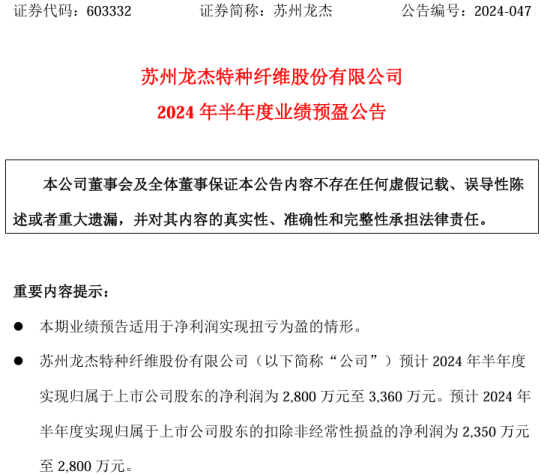 证券代码：603332　　　　证券简称：苏州龙杰　　　　公告编号：2024-047

苏州龙杰特种纤维股份有限公司
2024 年半年度业绩预盈公告

本公司董事会及全体董事保证本公告内容不存在任何虚假记载、误导性陈述或者重大遗漏，并对其内容的真实性、准确性和完整性承担法律责任。

重要内容提示：

● 本期业绩预告适用于净利润实现扭亏为盈的情形。

● 苏州龙杰特种纤维股份有限公司（以下简称“公司”）预计 2024 年半年度实现归属于上市公司股东的净利润为 2,800 万元至 3,360 万元。预计 2024 年半年度实现归属于上市公司股东的扣除非经常性损益的净利润为 2,350 万元至 2,800 万元。